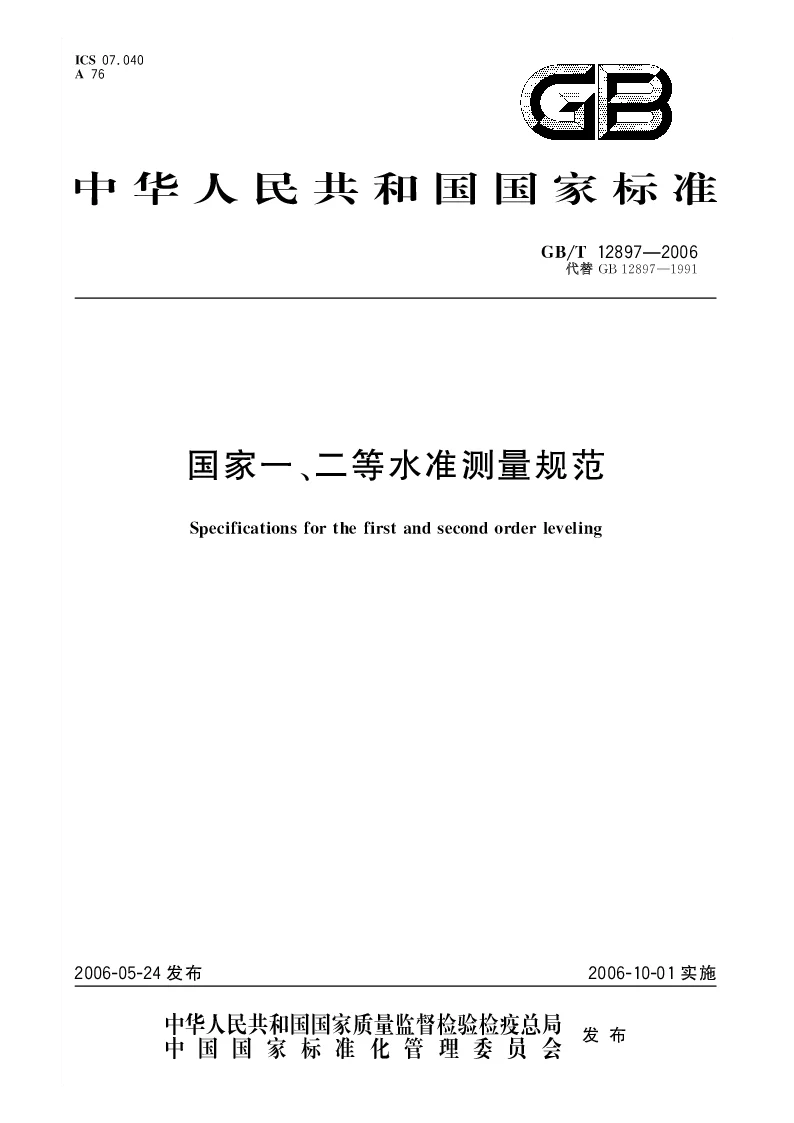 ICS 07.040
A 76

GB

中华人民共和国国家标准

GB/T 12897—2006
代替 GB 12897—1991

国家一、二等水准测量规范

Specifications for the first and second order leveling

2006-05-24 发布

2006-10-01 实施

中华人民共和国国家质量监督检验检疫总局
中国国家标准化管理委员会
发布